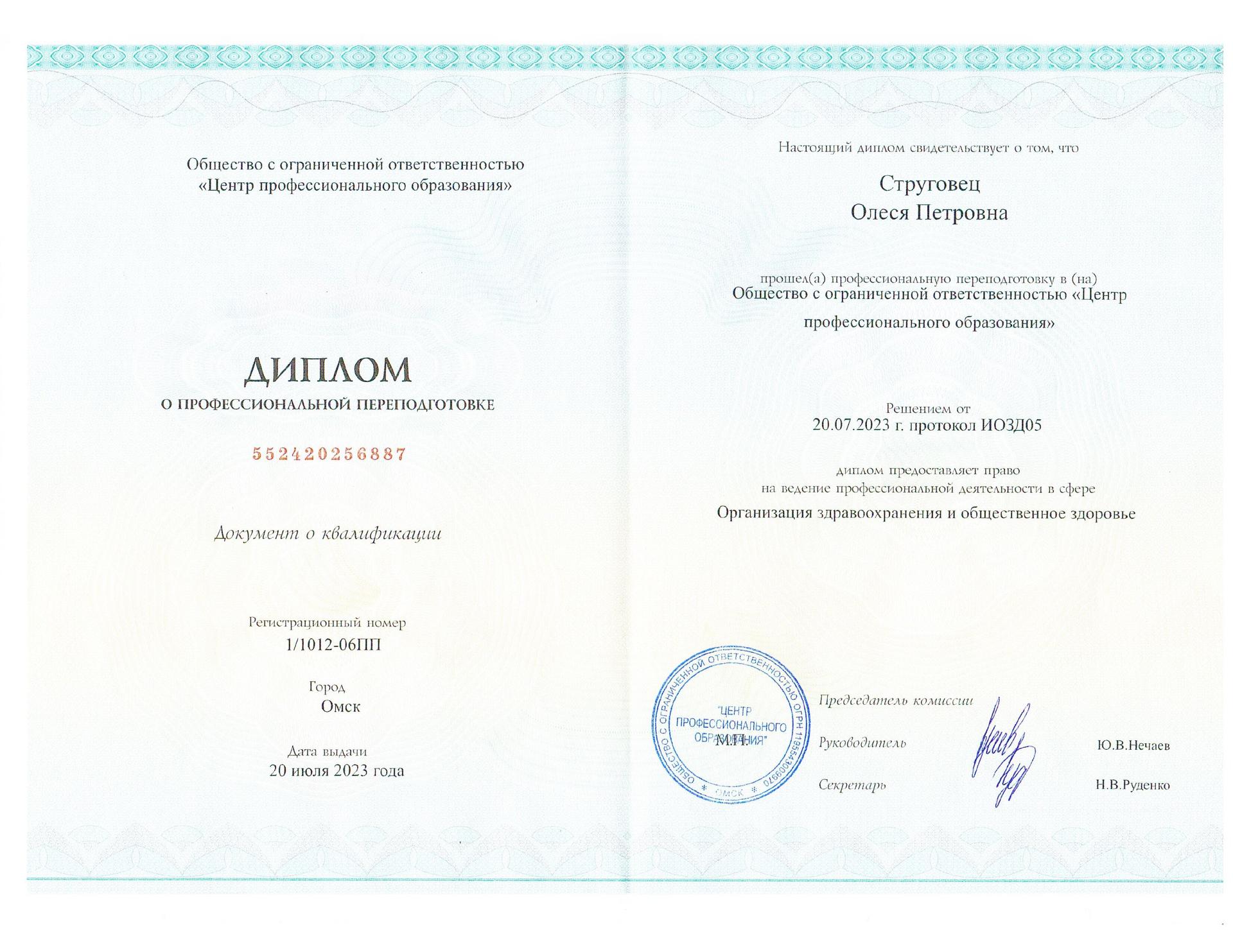 Общество с ограниченной ответственностью
«Центр профессионального образования»

ДИПЛОМ
О ПРОФЕССИОНАЛЬНОЙ ПЕРЕПОДГОТОВКЕ

552420256887

Документ о квалификации

Регистрационный номер
1/1012-06ПП

Город
Омск

Дата выдачи
20 июля 2023 года

Настоящий диплом свидетельствует о том, что

Струговец
Олеся Петровна

прошел(а) профессиональную переподготовку в (на)
Общество с ограниченной ответственностью «Центр профессионального образования»

Решением от
20.07.2023 г. протокол ИОЗД05

диплом предоставляет право
на ведение профессиональной деятельности в сфере
Организация здравоохранения и общественное здоровье

ОБЩЕСТВО С ОГРАНИЧЕННОЙ ОТВЕТСТВЕННОСТЬЮ ОГРН 1195543009970 * ОМСК *
"ЦЕНТР ПРОФЕССИОНАЛЬНОГО ОБРАЗОВАНИЯ"
М.П.

Председатель комиссии
Руководитель Ю.В.Нечаев
Секретарь Н.В.Руденко